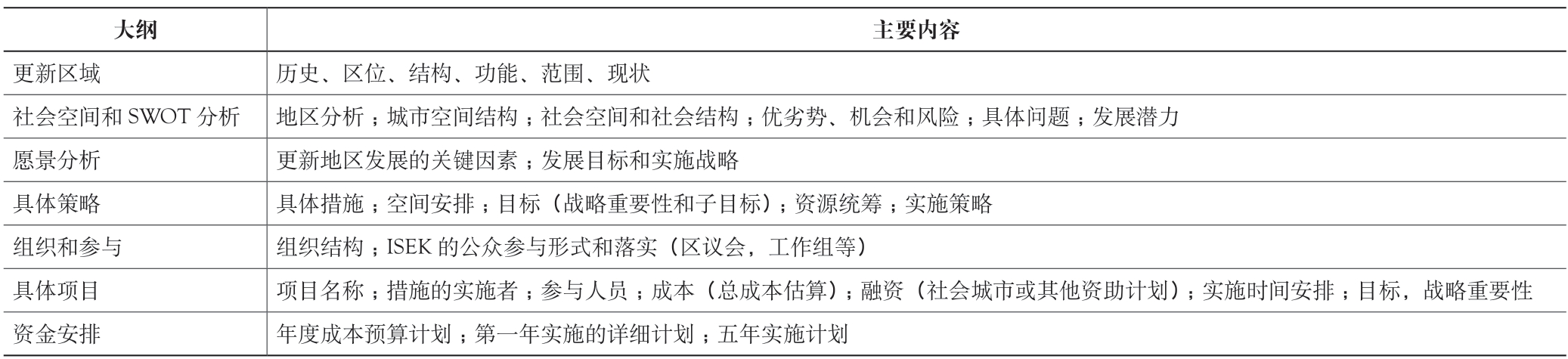 | 大纲 | 主要内容 |
|---|---|
| 更新区域 | 历史、区位、结构、功能、范围、现状 |
| 社会空间和 SWOT 分析 | 地区分析；城市空间结构；社会空间和社会结构；优劣势、机会和风险；具体问题；发展潜力 |
| 愿景分析 | 更新地区发展的关键因素；发展目标和实施战略 |
| 具体策略 | 具体措施；空间安排；目标（战略重要性和子目标）；资源统筹；实施策略 |
| 组织和参与 | 组织结构；ISEK 的公众参与形式和落实（区议会，工作组等） |
| 具体项目 | 项目名称；措施的实施者；参与人员；成本（总成本估算）；融资（社会城市或其他资助计划）；实施时间安排；目标，战略重要性 |
| 资金安排 | 年度成本预算计划；第一年实施的详细计划；五年实施计划 |